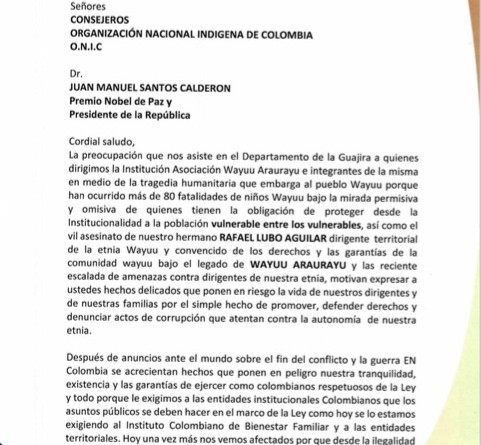 Señores
CONSEJEROS
ORGANIZACIÓN NACIONAL INDIGENA DE COLOMBIA
O.N.I.C

Dr.
JUAN MANUEL SANTOS CALDERON
Premio Nobel de Paz y
Presidente de la República

Cordial saludo,
La preocupación que nos asiste en el Departamento de la Guajira a quienes dirigimos la Institución Asociación Wayuu Araurayu e integrantes de la misma en medio de la tragedia humanitaria que embarga al pueblo Wayuu porque han ocurrido más de 80 fatalidades de niños Wayuu bajo la mirada permisiva y omisiva de quienes tienen la obligación de proteger desde la Institucionalidad a la población vulnerable entre los vulnerables, así como el vil asesinato de nuestro hermano RAFAEL LUBO AGUILAR dirigente territorial de la etnia Wayuu y convencido de los derechos y las garantías de la comunidad wayuu bajo el legado de WAYUU ARAURAYU y las reciente escalada de amenazas contra dirigentes de nuestra etnia, motivan expresar a ustedes hechos delicados que ponen en riesgo la vida de nuestros dirigentes y de nuestras familias por el simple hecho de promover, defender derechos y denunciar actos de corrupción que atentan contra la autonomía de nuestra etnia.

Después de anuncios ante el mundo sobre el fin del conflicto y la guerra EN Colombia se acrecientan hechos que ponen en peligro nuestra tranquilidad, existencia y las garantías de ejercer como colombianos respetuosos de la Ley y todo porque le exigimos a las entidades institucionales Colombianos que los asuntos públicos se deben hacer en el marco de la Ley como hoy se lo estamos exigiendo al Instituto Colombiano de Bienestar Familiar y a las entidades territoriales. Hoy una vez más nos vemos afectados por que desde la ilegalidad